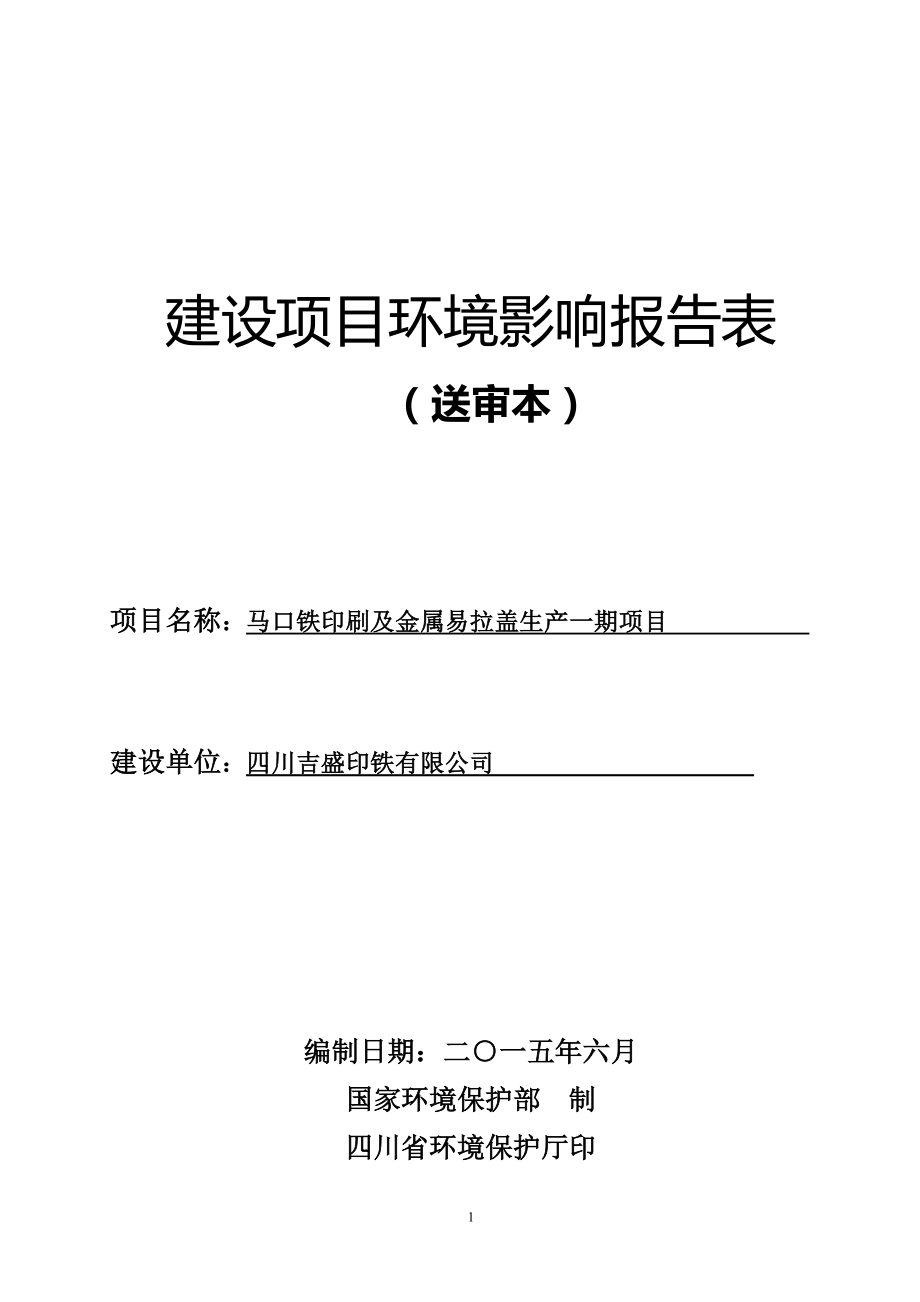 建设项目环境影响报告表

（送审本）

项目名称：马口铁印刷及金属易拉盖生产一期项目

建设单位：四川吉盛印铁有限公司

编制日期：二〇一五年六月

国家环境保护部　制

四川省环境保护厅印

1